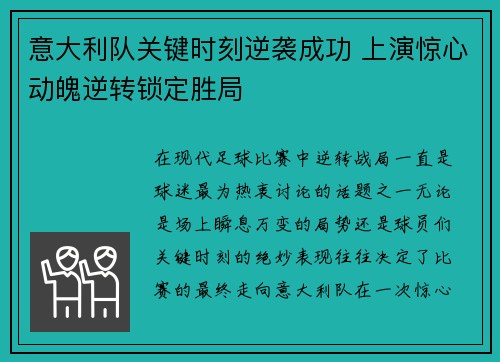 意大利队关键时刻逆袭成功 上演惊心动魄逆转锁定胜局

在现代足球比赛中逆转战局一直是球迷最为热衷讨论的话题之一无论是场上瞬息万变的局势还是球员们关键时刻的绝妙表现往往决定了比赛的最终走向意大利队在一次惊心